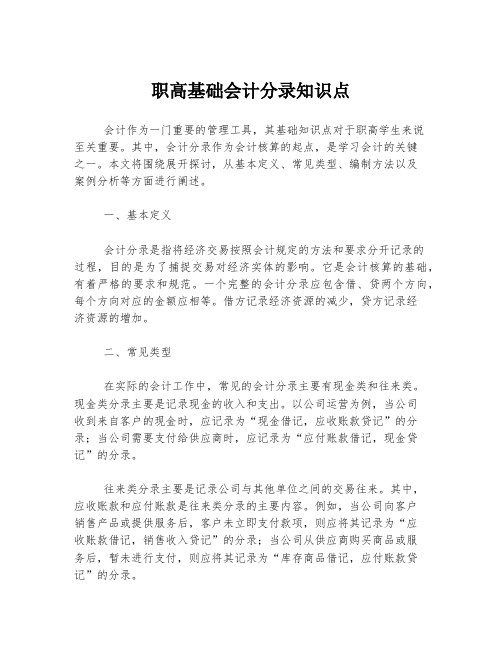 职高基础会计分录知识点

会计作为一门重要的管理工具，其基础知识点对于职高学生来说至关重要。其中，会计分录作为会计核算的起点，是学习会计的关键之一。本文将围绕展开探讨，从基本定义、常见类型、编制方法以及案例分析等方面进行阐述。

一、基本定义

会计分录是指将经济交易按照会计规定的方法和要求分开记录的过程，目的是为了捕捉交易对经济实体的影响。它是会计核算的基础，有着严格的要求和规范。一个完整的会计分录应包含借、贷两个方向，每个方向对应的金额应相等。借方记录经济资源的减少，贷方记录经济资源的增加。

二、常见类型

在实际的会计工作中，常见的会计分录主要有现金类和往来类。现金类分录主要是记录现金的收入和支出。以公司运营为例，当公司收到来自客户的现金时，应记录为“现金借记，应收账款贷记”的分录；当公司需要支付给供应商时，应记录为“应付账款借记，现金贷记”的分录。

往来类分录主要是记录公司与其他单位之间的交易往来。其中，应收账款和应付账款是往来类分录的主要内容。例如，当公司向客户销售产品或提供服务后，客户未立即支付款项，则应将其记录为“应收账款借记，销售收入贷记”的分录；当公司从供应商购买商品或服务后，暂未进行支付，则应将其记录为“库存商品借记，应付账款贷记”的分录。